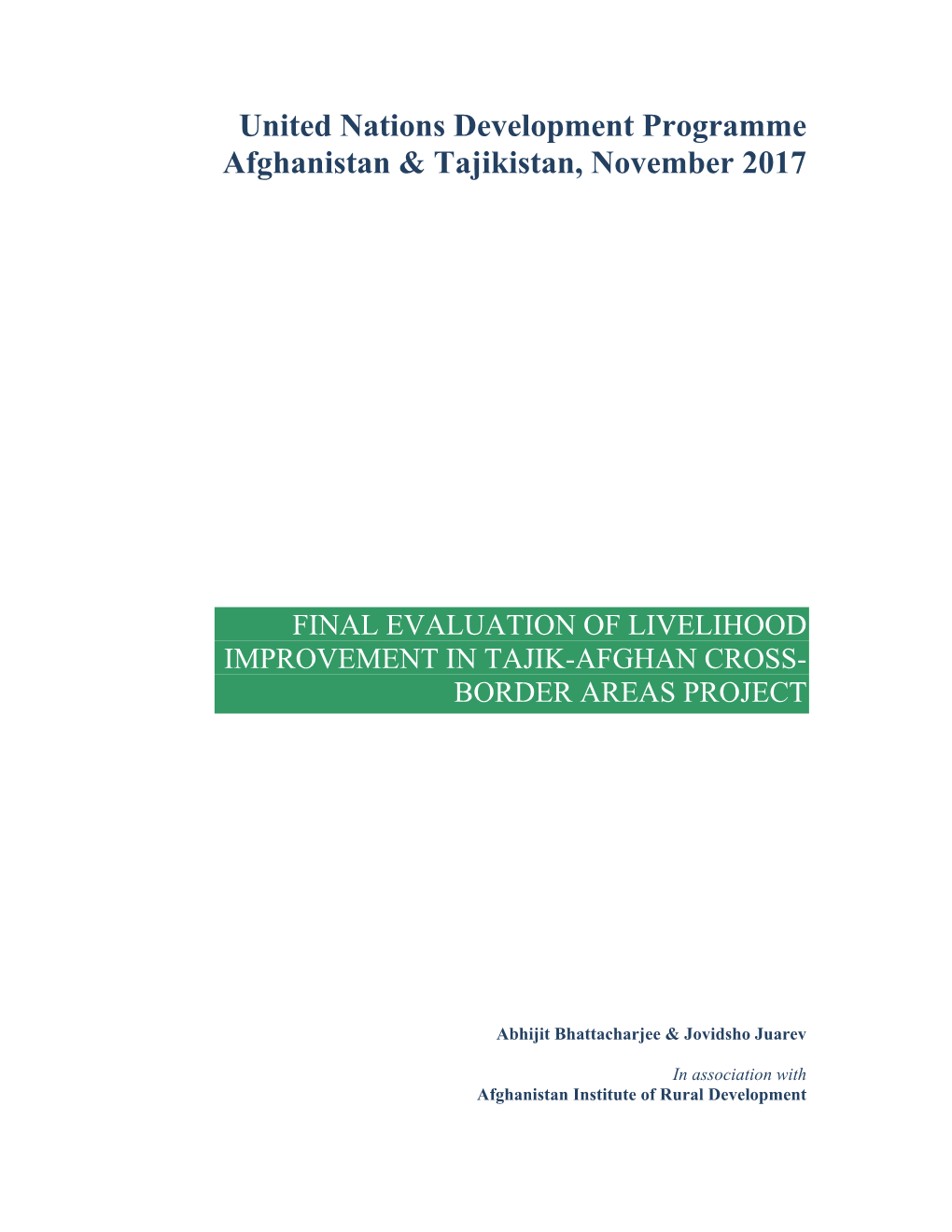 United Nations Development Programme
Afghanistan & Tajikistan, November 2017

FINAL EVALUATION OF LIVELIHOOD IMPROVEMENT IN TAJIK-AFGHAN CROSS-BORDER AREAS PROJECT

Abhijit Bhattacharjee & Jovidsho Juarev

In association with
Afghanistan Institute of Rural Development